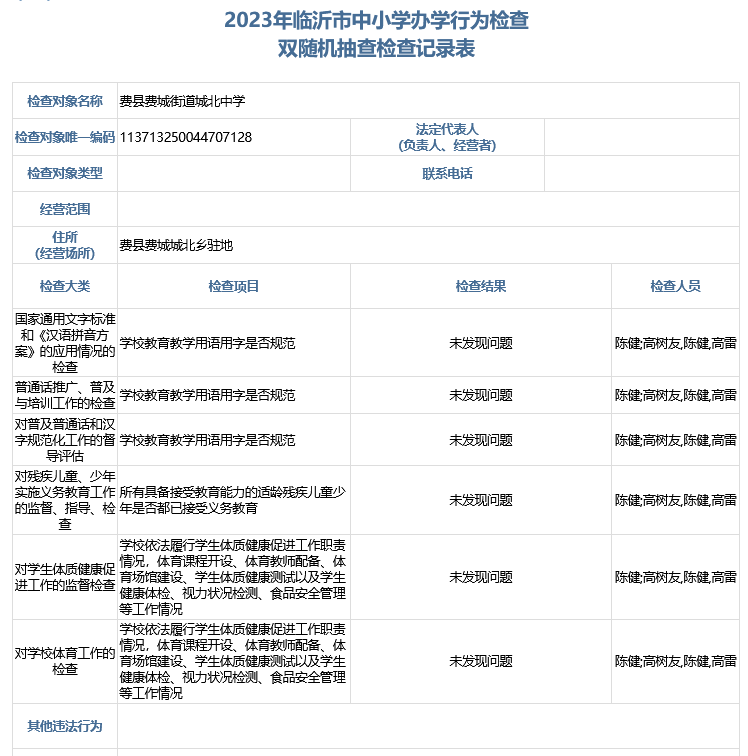 2023年临沂市中小学办学行为检查
双随机抽查检查记录表

| 检查对象名称 | 费县费城街道城北中学 | | |
|---|---|---|---|
| 检查对象唯一编码 | 113713250044707128 | 法定代表人 (负责人、经营者) | |
| 检查对象类型 | | 联系电话 | |
| 经营范围 | | | |
| 住所 (经营场所) | 费县费城城北乡驻地 | | |
| 检查大类 | 检查项目 | 检查结果 | 检查人员 |
| 国家通用文字标准和《汉语拼音方案》的应用情况的检查 | 学校教育教学用语用字是否规范 | 未发现问题 | 陈健,高树友,陈健,高雷 |
| 普通话推广、普及与培训工作的检查 | 学校教育教学用语用字是否规范 | 未发现问题 | 陈健,高树友,陈健,高雷 |
| 对普及普通话和汉字规范化工作的督导评估 | 学校教育教学用语用字是否规范 | 未发现问题 | 陈健,高树友,陈健,高雷 |
| 对残疾儿童、少年实施义务教育工作的监督、指导、检查 | 所有具备接受教育能力的适龄残疾儿童少年是否都已接受义务教育 | 未发现问题 | 陈健,高树友,陈健,高雷 |
| 对学生体质健康促进工作的监督检查 | 学校依法履行学生体质健康促进工作职责情况，体育课程开设、体育教师配备、体育场馆建设、学生体质健康测试以及学生健康体检、视力状况检测、食品安全管理等工作情况 | 未发现问题 | 陈健,高树友,陈健,高雷 |
| 对学校体育工作的检查 | 学校依法履行学生体质健康促进工作职责情况，体育课程开设、体育教师配备、体育场馆建设、学生体质健康测试以及学生健康体检、视力状况检测、食品安全管理等工作情况 | 未发现问题 | 陈健,高树友,陈健,高雷 |
| 其他违法行为 | | | |